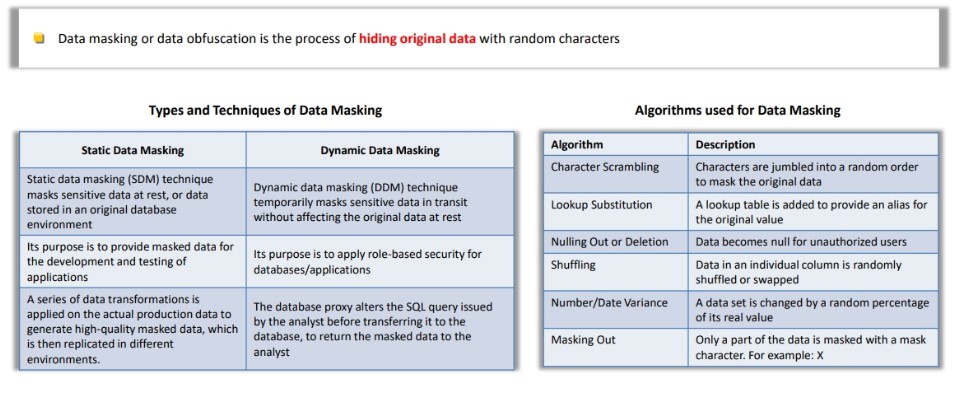 Data masking or data obfuscation is the process of hiding original data with random characters

Types and Techniques of Data Masking

| Static Data Masking | Dynamic Data Masking |
|---|---|
| Static data masking (SDM) technique masks sensitive data at rest, or data stored in an original database environment | Dynamic data masking (DDM) technique temporarily masks sensitive data in transit without affecting the original data at rest |
| Its purpose is to provide masked data for the development and testing of applications | Its purpose is to apply role-based security for databases/applications |
| A series of data transformations is applied on the actual production data to generate high-quality masked data, which is then replicated in different environments. | The database proxy alters the SQL query issued by the analyst before transferring it to the database, to return the masked data to the analyst |

Algorithms used for Data Masking

| Algorithm | Description |
|---|---|
| Character Scrambling | Characters are jumbled into a random order to mask the original data |
| Lookup Substitution | A lookup table is added to provide an alias for the original value |
| Nulling Out or Deletion | Data becomes null for unauthorized users |
| Shuffling | Data in an individual column is randomly shuffled or swapped |
| Number/Date Variance | A data set is changed by a random percentage of its real value |
| Masking Out | Only a part of the data is masked with a mask character. For example: X |